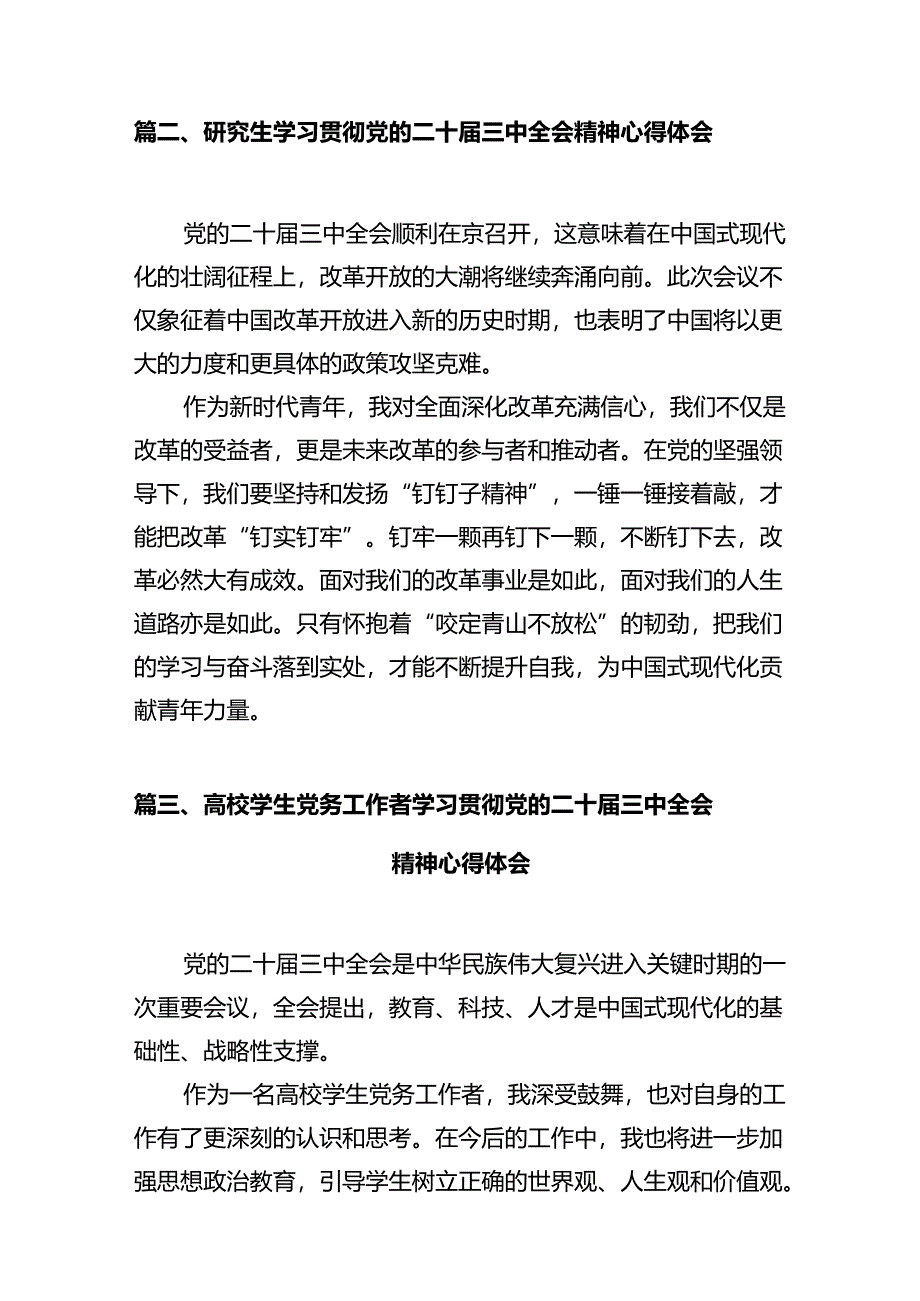 篇二、研究生学习贯彻党的二十届三中全会精神心得体会

党的二十届三中全会顺利在京召开，这意味着在中国式现代化的壮阔征程上，改革开放的大潮将继续奔涌向前。此次会议不仅象征着中国改革开放进入新的历史时期，也表明了中国将以更大的力度和更具体的政策攻坚克难。

作为新时代青年，我对全面深化改革充满信心，我们不仅是改革的受益者，更是未来改革的参与者和推动者。在党的坚强领导下，我们要坚持和发扬“钉钉子精神”，一锤一锤接着敲，才能把改革“钉实钉牢”。钉牢一颗再钉下一颗，不断钉下去，改革必然大有成效。面对我们的改革事业是如此，面对我们的人生道路亦是如此。只有怀抱着“咬定青山不放松”的韧劲，把我们的学习与奋斗落到实处，才能不断提升自我，为中国式现代化贡献青年力量。

篇三、高校学生党务工作者学习贯彻党的二十届三中全会精神心得体会

党的二十届三中全会是中华民族伟大复兴进入关键时期的一次重要会议，全会提出，教育、科技、人才是中国式现代化的基础性、战略性支撑。

作为一名高校学生党务工作者，我深受鼓舞，也对自身的工作有了更深刻的认识和思考。在今后的工作中，我也将进一步加强思想政治教育，引导学生树立正确的世界观、人生观和价值观。